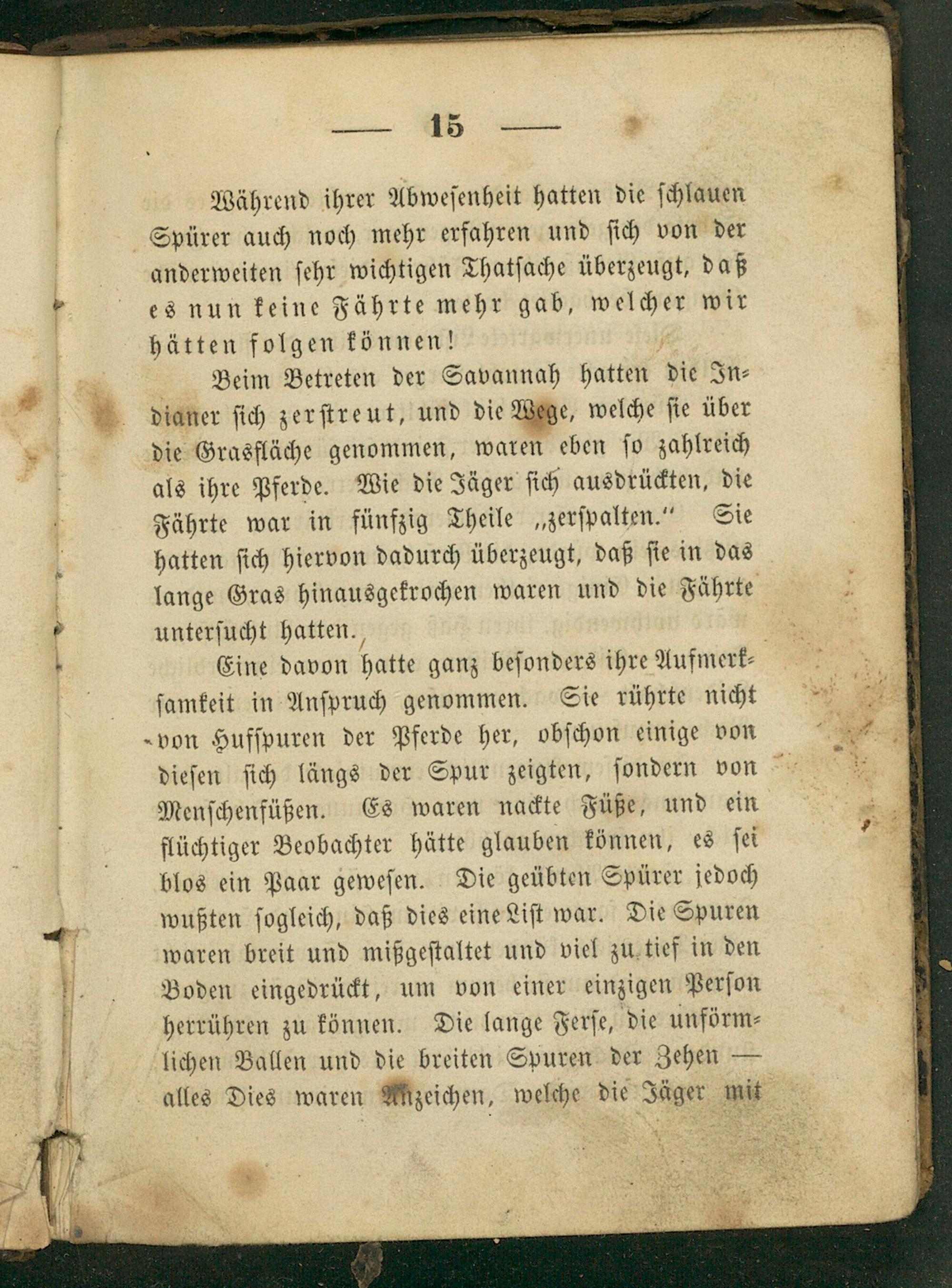 — 15 —

Während ihrer Abwesenheit hatten die schlauen Spürer auch noch mehr erfahren und sich von der anderweiten sehr wichtigen Thatsache überzeugt, daß es nun keine Fährte mehr gab, welcher wir hätten folgen können!

Beim Betreten der Savannah hatten die Indianer sich zerstreut, und die Wege, welche sie über die Grasfläche genommen, waren eben so zahlreich als ihre Pferde. Wie die Jäger sich ausdrückten, die Fährte war in fünfzig Theile „zerspalten.“ Sie hatten sich hiervon dadurch überzeugt, daß sie in das lange Gras hinausgekrochen waren und die Fährte untersucht hatten.

Eine davon hatte ganz besonders ihre Aufmerksamkeit in Anspruch genommen. Sie rührte nicht von Hufspuren der Pferde her, obschon einige von diesen sich längs der Spur zeigten, sondern von Menschenfüßen. Es waren nackte Füße, und ein flüchtiger Beobachter hätte glauben können, es sei blos ein Paar gewesen. Die geübten Spürer jedoch wußten sogleich, daß dies eine List war. Die Spuren waren breit und mißgestaltet und viel zu tief in den Boden eingedrückt, um von einer einzigen Person herrühren zu können. Die lange Ferse, die unförmlichen Ballen und die breiten Spuren der Zehen — alles Dies waren Anzeichen, welche die Jäger mit